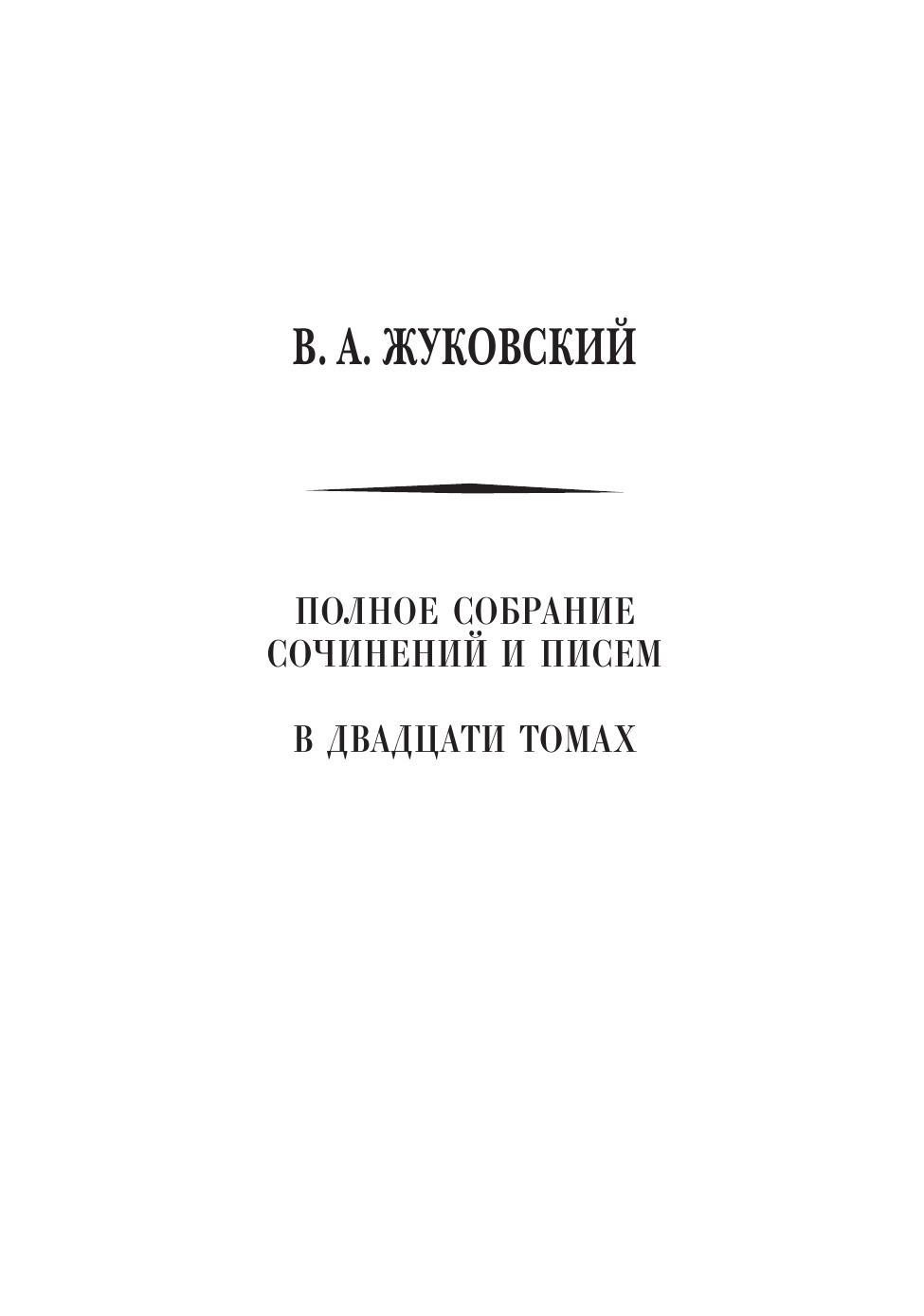 В. А. ЖУКОВСКИЙ

ПОЛНОЕ СОБРАНИЕ
СОЧИНЕНИЙ И ПИСЕМ

В ДВАДЦАТИ ТОМАХ